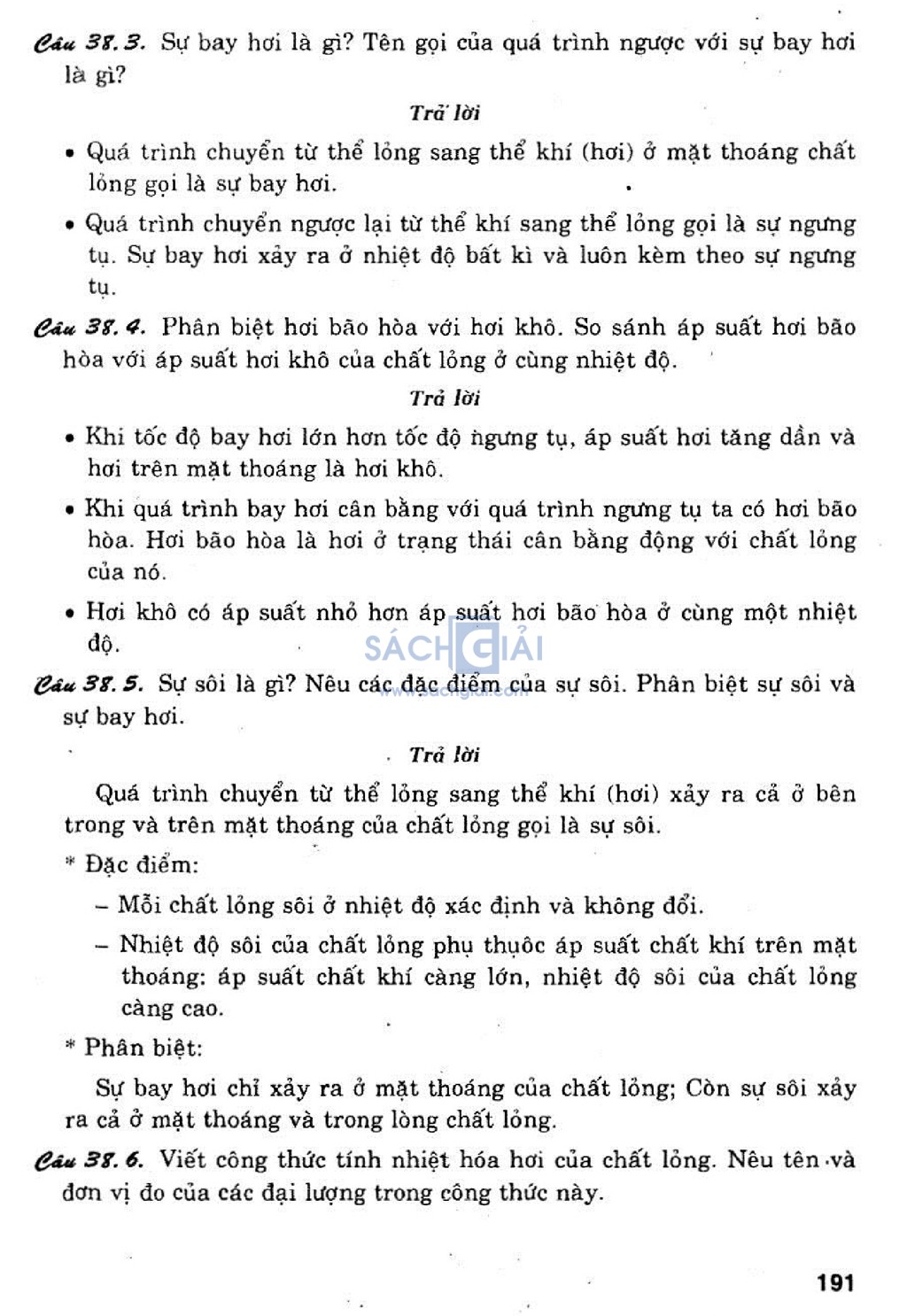 Câu 38.3. Sự bay hơi là gì? Tên gọi của quá trình ngược với sự bay hơi là gì?

Trả lời

• Quá trình chuyển từ thể lỏng sang thể khí (hơi) ở mặt thoáng chất lỏng gọi là sự bay hơi.

• Quá trình chuyển ngược lại từ thể khí sang thể lỏng gọi là sự ngưng tụ. Sự bay hơi xảy ra ở nhiệt độ bất kì và luôn kèm theo sự ngưng tụ.

Câu 38.4. Phân biệt hơi bão hòa với hơi khô. So sánh áp suất hơi bão hòa với áp suất hơi khô của chất lỏng ở cùng nhiệt độ.

Trả lời

• Khi tốc độ bay hơi lớn hơn tốc độ ngưng tụ, áp suất hơi tăng dần và hơi trên mặt thoáng là hơi khô.

• Khi quá trình bay hơi cân bằng với quá trình ngưng tụ ta có hơi bão hòa. Hơi bão hòa là hơi ở trạng thái cân bằng động với chất lỏng của nó.

• Hơi khô có áp suất nhỏ hơn áp suất hơi bão hòa ở cùng một nhiệt độ.

SÁCH GIẢI
www.sachgiai.com

Câu 38.5. Sự sôi là gì? Nêu các đặc điểm của sự sôi. Phân biệt sự sôi và sự bay hơi.

Trả lời

Quá trình chuyển từ thể lỏng sang thể khí (hơi) xảy ra cả ở bên trong và trên mặt thoáng của chất lỏng gọi là sự sôi.

* Đặc điểm:

– Mỗi chất lỏng sôi ở nhiệt độ xác định và không đổi.

– Nhiệt độ sôi của chất lỏng phụ thuộc áp suất chất khí trên mặt thoáng: áp suất chất khí càng lớn, nhiệt độ sôi của chất lỏng càng cao.

* Phân biệt:

Sự bay hơi chỉ xảy ra ở mặt thoáng của chất lỏng; Còn sự sôi xảy ra cả ở mặt thoáng và trong lòng chất lỏng.

Câu 38.6. Viết công thức tính nhiệt hóa hơi của chất lỏng. Nêu tên và đơn vị đo của các đại lượng trong công thức này.

191